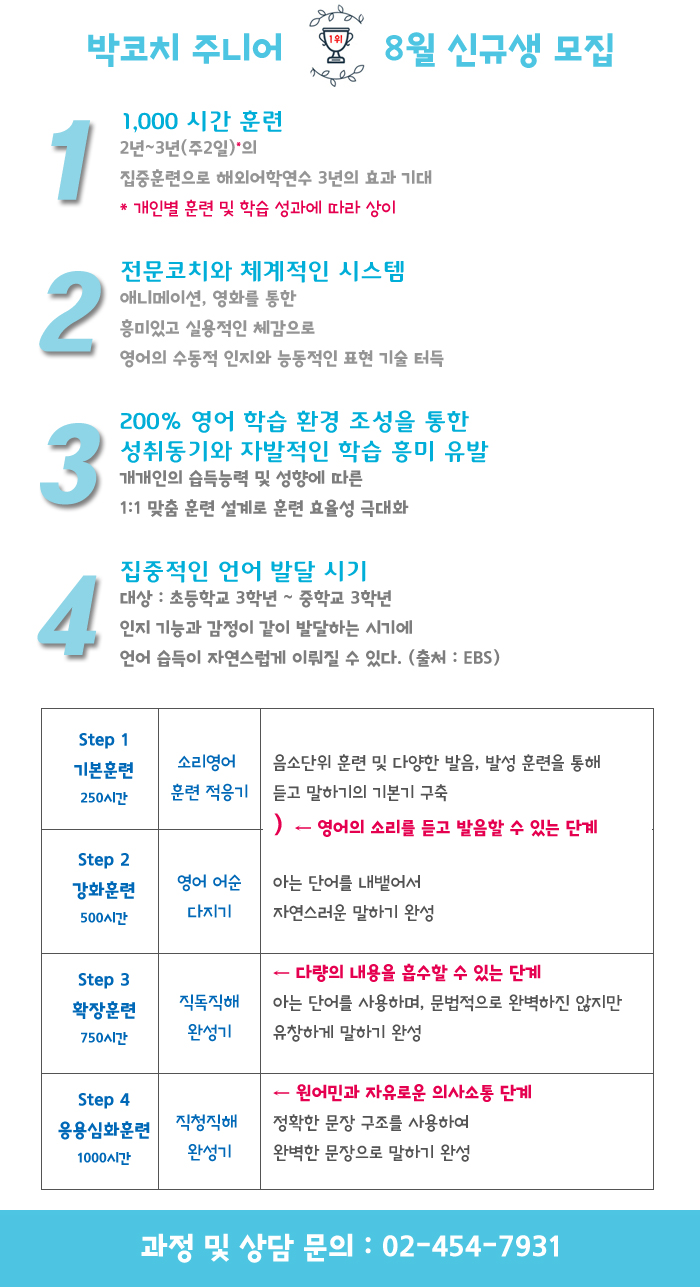 박코치 주니어 1위 8월 신규생 모집

1
1,000 시간 훈련
2년~3년(주2일)*의
집중훈련으로 해외어학연수 3년의 효과 기대
* 개인별 훈련 및 학습 성과에 따라 상이

2
전문코치와 체계적인 시스템
애니메이션, 영화를 통한
흥미있고 실용적인 체감으로
영어의 수동적 인지와 능동적인 표현 기술 터득

3
200% 영어 학습 환경 조성을 통한
성취동기와 자발적인 학습 흥미 유발
개개인의 습득능력 및 성향에 따른
1:1 맞춤 훈련 설계로 훈련 효율성 극대화

4
집중적인 언어 발달 시기
대상 : 초등학교 3학년 ~ 중학교 3학년
인지 기능과 감정이 같이 발달하는 시기에
언어 습득이 자연스럽게 이뤄질 수 있다. (출처 : EBS)

| Step 1 기본훈련 250시간 | 소리영어 훈련 적응기 | 음소단위 훈련 및 다양한 발음, 발성 훈련을 통해 듣고 말하기의 기본기 구축 ) ← 영어의 소리를 듣고 발음할 수 있는 단계 |
|---|---|---|
| Step 2 강화훈련 500시간 | 영어 어순 다지기 | 아는 단어를 내뱉어서 자연스러운 말하기 완성 |
| Step 3 확장훈련 750시간 | 직독직해 완성기 | ← 다량의 내용을 흡수할 수 있는 단계 아는 단어를 사용하며, 문법적으로 완벽하진 않지만 유창하게 말하기 완성 |
| Step 4 응용심화훈련 1000시간 | 직청직해 완성기 | ← 원어민과 자유로운 의사소통 단계 정확한 문장 구조를 사용하여 완벽한 문장으로 말하기 완성 |

과정 및 상담 문의 : 02-454-7931